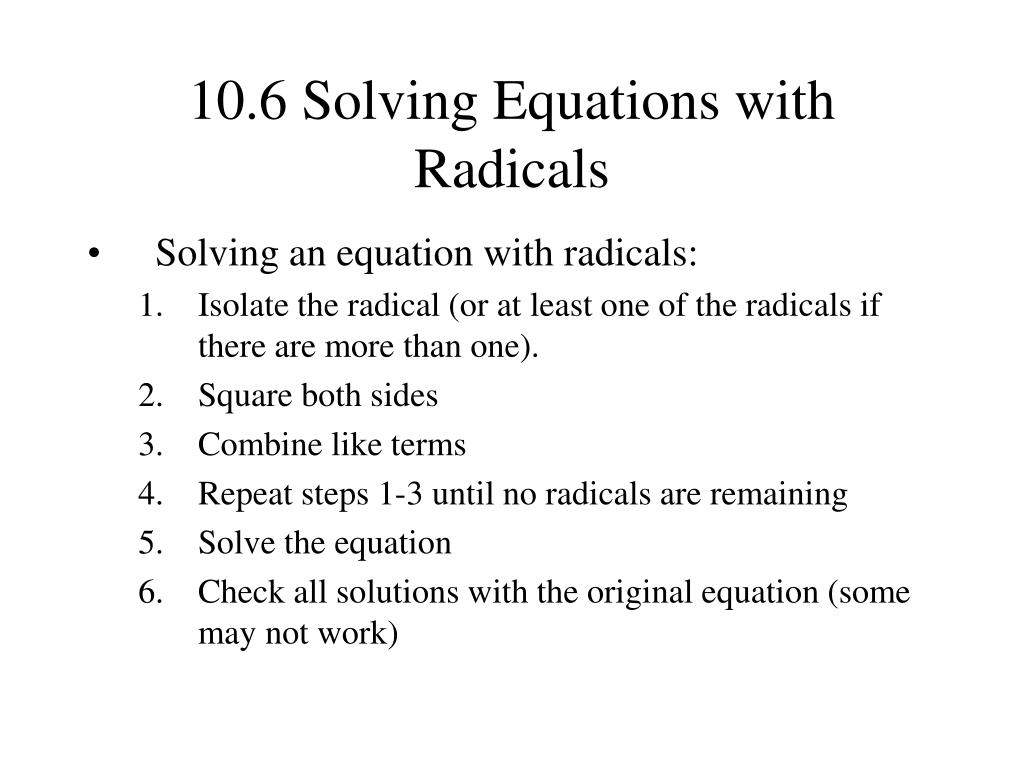 10.6 Solving Equations with Radicals

• Solving an equation with radicals:
1. Isolate the radical (or at least one of the radicals if there are more than one).
2. Square both sides
3. Combine like terms
4. Repeat steps 1-3 until no radicals are remaining
5. Solve the equation
6. Check all solutions with the original equation (some may not work)